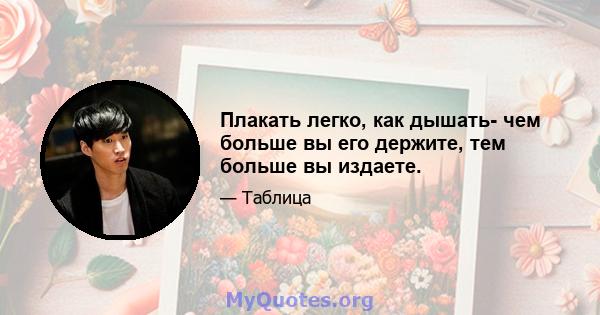 Плакать легко, как дышать- чем больше вы его держите, тем больше вы издаете.

— Таблица

MyQuotes.org